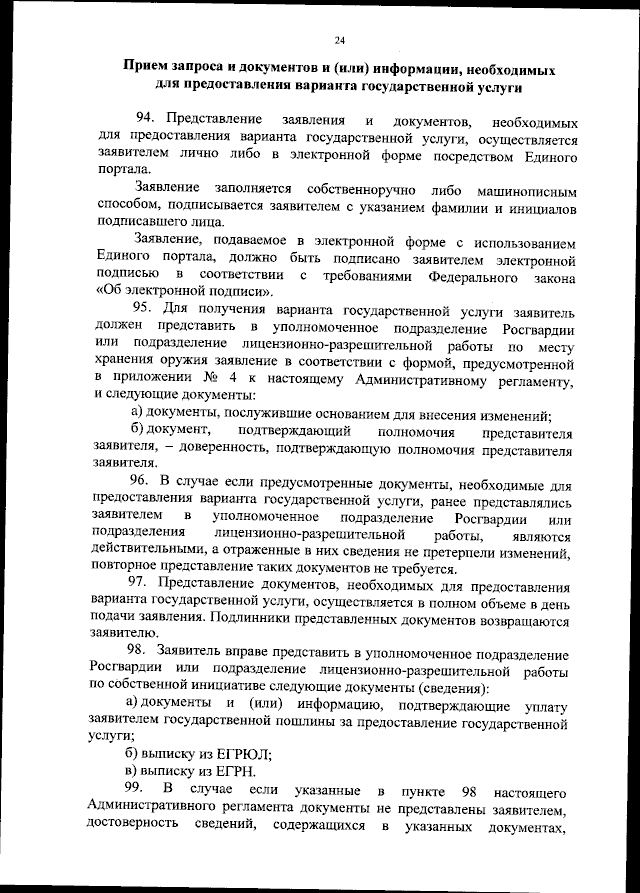 24

Прием запроса и документов и (или) информации, необходимых для предоставления варианта государственной услуги

94. Представление заявления и документов, необходимых для предоставления варианта государственной услуги, осуществляется заявителем лично либо в электронной форме посредством Единого портала.

Заявление заполняется собственноручно либо машинописным способом, подписывается заявителем с указанием фамилии и инициалов подписавшего лица.

Заявление, подаваемое в электронной форме с использованием Единого портала, должно быть подписано заявителем электронной подписью в соответствии с требованиями Федерального закона «Об электронной подписи».

95. Для получения варианта государственной услуги заявитель должен представить в уполномоченное подразделение Росгвардии или подразделение лицензионно-разрешительной работы по месту хранения оружия заявление в соответствии с формой, предусмотренной в приложении № 4 к настоящему Административному регламенту, и следующие документы:

а) документы, послужившие основанием для внесения изменений;

б) документ, подтверждающий полномочия представителя заявителя, – доверенность, подтверждающую полномочия представителя заявителя.

96. В случае если предусмотренные документы, необходимые для предоставления варианта государственной услуги, ранее представлялись заявителем в уполномоченное подразделение Росгвардии или подразделения лицензионно-разрешительной работы, являются действительными, а отраженные в них сведения не претерпели изменений, повторное представление таких документов не требуется.

97. Представление документов, необходимых для предоставления варианта государственной услуги, осуществляется в полном объеме в день подачи заявления. Подлинники представленных документов возвращаются заявителю.

98. Заявитель вправе представить в уполномоченное подразделение Росгвардии или подразделение лицензионно-разрешительной работы по собственной инициативе следующие документы (сведения):

а) документы и (или) информацию, подтверждающие уплату заявителем государственной пошлины за предоставление государственной услуги;

б) выписку из ЕГРЮЛ;

в) выписку из ЕГРН.

99. В случае если указанные в пункте 98 настоящего Административного регламента документы не представлены заявителем, достоверность сведений, содержащихся в указанных документах,